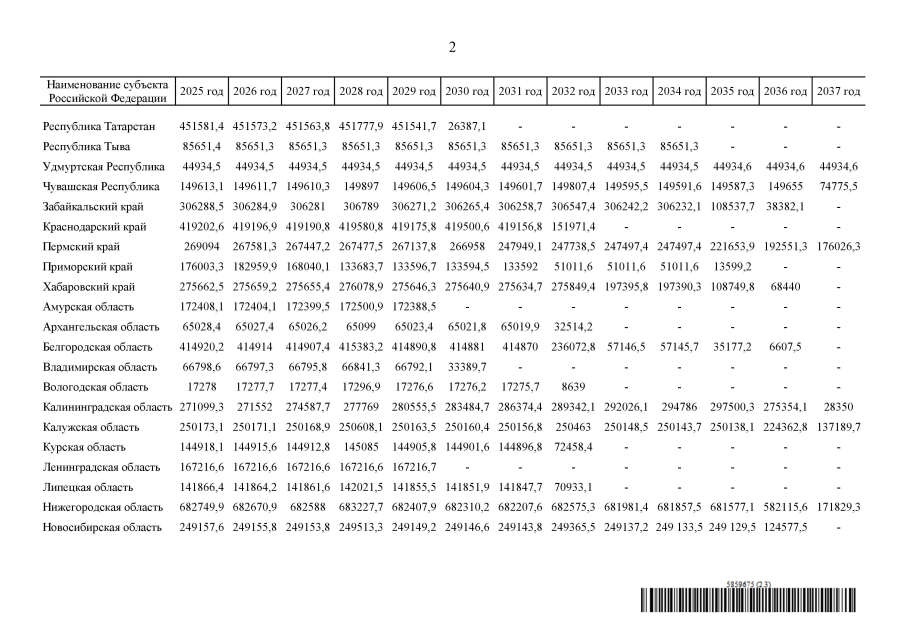 2

| Наименование субъекта Российской Федерации | 2025 год | 2026 год | 2027 год | 2028 год | 2029 год | 2030 год | 2031 год | 2032 год | 2033 год | 2034 год | 2035 год | 2036 год | 2037 год |
|---|---|---|---|---|---|---|---|---|---|---|---|---|---|
| Республика Татарстан | 451581,4 | 451573,2 | 451563,8 | 451777,9 | 451541,7 | 26387,1 | - | - | - | - | - | - | - |
| Республика Тыва | 85651,4 | 85651,3 | 85651,3 | 85651,3 | 85651,3 | 85651,3 | 85651,3 | 85651,3 | 85651,3 | 85651,3 | - | - | - |
| Удмуртская Республика | 44934,5 | 44934,5 | 44934,5 | 44934,5 | 44934,5 | 44934,5 | 44934,5 | 44934,5 | 44934,5 | 44934,5 | 44934,6 | 44934,6 | 44934,6 |
| Чувашская Республика | 149613,1 | 149611,7 | 149610,3 | 149897 | 149606,5 | 149604,3 | 149601,7 | 149807,4 | 149595,5 | 149591,6 | 149587,3 | 149655 | 74775,5 |
| Забайкальский край | 306288,5 | 306284,9 | 306281 | 306789 | 306271,2 | 306265,4 | 306258,7 | 306547,4 | 306242,2 | 306232,1 | 108537,7 | 38382,1 | - |
| Краснодарский край | 419202,6 | 419196,9 | 419190,8 | 419580,8 | 419175,8 | 419500,6 | 419156,8 | 151971,4 | - | - | - | - | - |
| Пермский край | 269094 | 267581,3 | 267447,2 | 267477,5 | 267137,8 | 266958 | 247949,1 | 247738,5 | 247497,4 | 247497,4 | 221653,9 | 192551,3 | 176026,3 |
| Приморский край | 176003,3 | 182959,9 | 168040,1 | 133683,7 | 133596,7 | 133594,5 | 133592 | 51011,6 | 51011,6 | 51011,6 | 13599,2 | - | - |
| Хабаровский край | 275662,5 | 275659,2 | 275655,4 | 276078,9 | 275646,3 | 275640,9 | 275634,7 | 275849,4 | 197395,8 | 197390,3 | 108749,8 | 68440 | - |
| Амурская область | 172408,1 | 172404,1 | 172399,5 | 172500,9 | 172388,5 | - | - | - | - | - | - | - | - |
| Архангельская область | 65028,4 | 65027,4 | 65026,2 | 65099 | 65023,4 | 65021,8 | 65019,9 | 32514,2 | - | - | - | - | - |
| Белгородская область | 414920,2 | 414914 | 414907,4 | 415383,2 | 414890,8 | 414881 | 414870 | 236072,8 | 57146,5 | 57145,7 | 35177,2 | 6607,5 | - |
| Владимирская область | 66798,6 | 66797,3 | 66795,8 | 66841,3 | 66792,1 | 33389,7 | - | - | - | - | - | - | - |
| Вологодская область | 17278 | 17277,7 | 17277,4 | 17296,9 | 17276,6 | 17276,2 | 17275,7 | 8639 | - | - | - | - | - |
| Калининградская область | 271099,3 | 271552 | 274587,7 | 277769 | 280555,5 | 283484,7 | 286374,4 | 289342,1 | 292026,1 | 294786 | 297500,3 | 275354,1 | 28350 |
| Калужская область | 250173,1 | 250171,1 | 250168,9 | 250608,1 | 250163,5 | 250160,4 | 250156,8 | 250463 | 250148,5 | 250143,7 | 250138,1 | 224362,8 | 137189,7 |
| Курская область | 144918,1 | 144915,6 | 144912,8 | 145085 | 144905,8 | 144901,6 | 144896,8 | 72458,4 | - | - | - | - | - |
| Ленинградская область | 167216,6 | 167216,6 | 167216,6 | 167216,6 | 167216,7 | - | - | - | - | - | - | - | - |
| Липецкая область | 141866,4 | 141864,2 | 141861,6 | 142021,5 | 141855,5 | 141851,9 | 141847,7 | 70933,1 | - | - | - | - | - |
| Нижегородская область | 682749,9 | 682670,9 | 682588 | 683227,7 | 682407,9 | 682310,2 | 682207,6 | 682575,3 | 681981,4 | 681857,5 | 681577,1 | 582115,6 | 171829,3 |
| Новосибирская область | 249157,6 | 249155,8 | 249153,8 | 249513,3 | 249149,2 | 249146,6 | 249143,8 | 249365,5 | 249137,2 | 249 133,5 | 249 129,5 | 124577,5 | - |

5859675 (2.3)